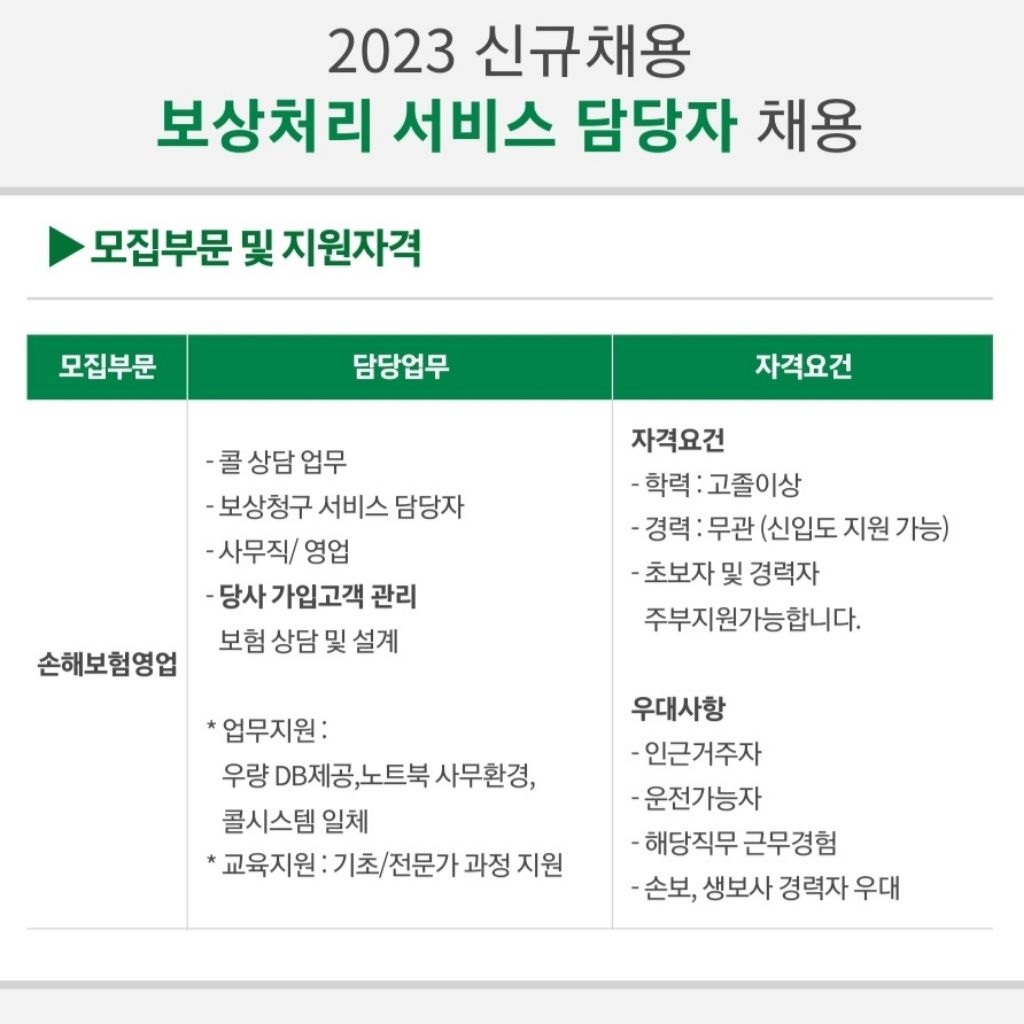 2023 신규채용
보상처리 서비스 담당자 채용

▶ 모집부문 및 지원자격

| 모집부문 | 담당업무 | 자격요건 |
|---|---|---|
| 손해보험영업 | - 콜 상담 업무<br>- 보상청구 서비스 담당자<br>- 사무직/ 영업<br>- 당사 가입고객 관리<br>보험 상담 및 설계<br><br>* 업무지원 :<br>우량 DB제공,노트북 사무환경,<br>콜시스템 일체<br>* 교육지원 : 기초/전문가 과정 지원 | 자격요건<br>- 학력 : 고졸이상<br>- 경력 : 무관 (신입도 지원 가능)<br>- 초보자 및 경력자<br>주부지원가능합니다.<br><br>우대사항<br>- 인근거주자<br>- 운전가능자<br>- 해당직무 근무경험<br>- 손보, 생보사 경력자 우대 |